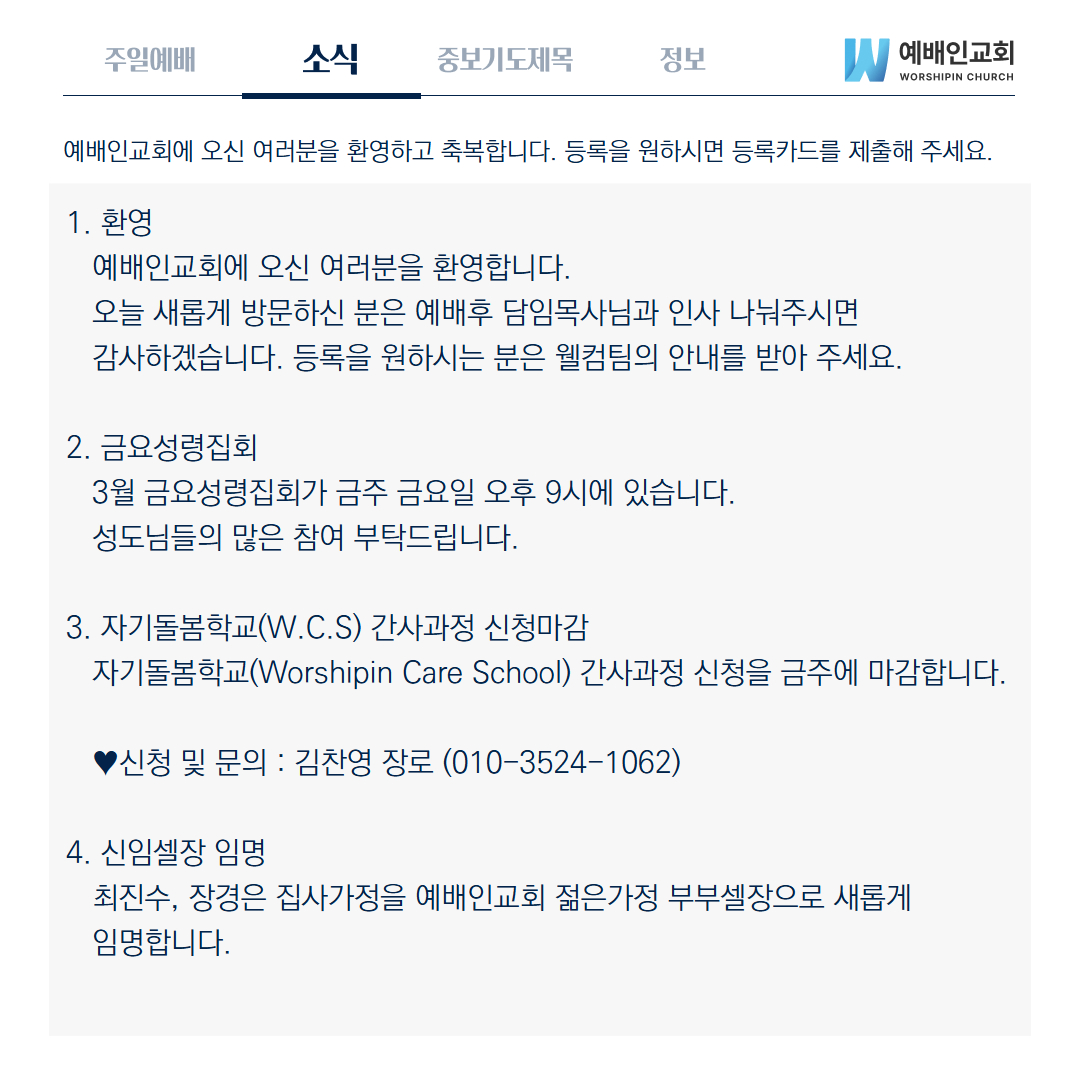 주일예배 소식 중보기도제목 정보

예배인교회
WORSHIPIN CHURCH

예배인교회에 오신 여러분을 환영하고 축복합니다. 등록을 원하시면 등록카드를 제출해 주세요.

1. 환영
예배인교회에 오신 여러분을 환영합니다.
오늘 새롭게 방문하신 분은 예배후 담임목사님과 인사 나눠주시면 감사하겠습니다. 등록을 원하시는 분은 웰컴팀의 안내를 받아 주세요.

2. 금요성령집회
3월 금요성령집회가 금주 금요일 오후 9시에 있습니다.
성도님들의 많은 참여 부탁드립니다.

3. 자기돌봄학교(W.C.S) 간사과정 신청마감
자기돌봄학교(Worshipin Care School) 간사과정 신청을 금주에 마감합니다.

♥신청 및 문의 : 김찬영 장로 (010-3524-1062)

4. 신임셀장 임명
최진수, 장경은 집사가정을 예배인교회 젊은가정 부부셀장으로 새롭게 임명합니다.